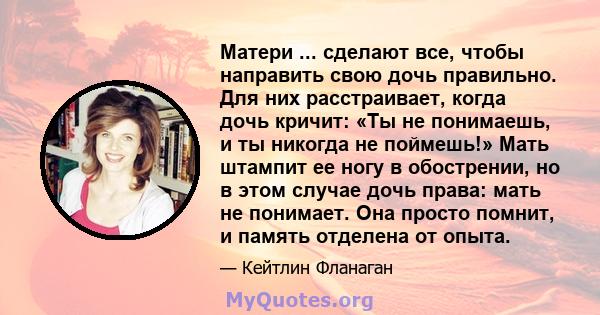 Матери ... сделают все, чтобы направить свою дочь правильно. Для них расстраивает, когда дочь кричит: «Ты не понимаешь, и ты никогда не поймешь!» Мать штампит ее ногу в обострении, но в этом случае дочь права: мать не понимает. Она просто помнит, и память отделена от опыта.

— Кейтлин Фланаган

MyQuotes.org